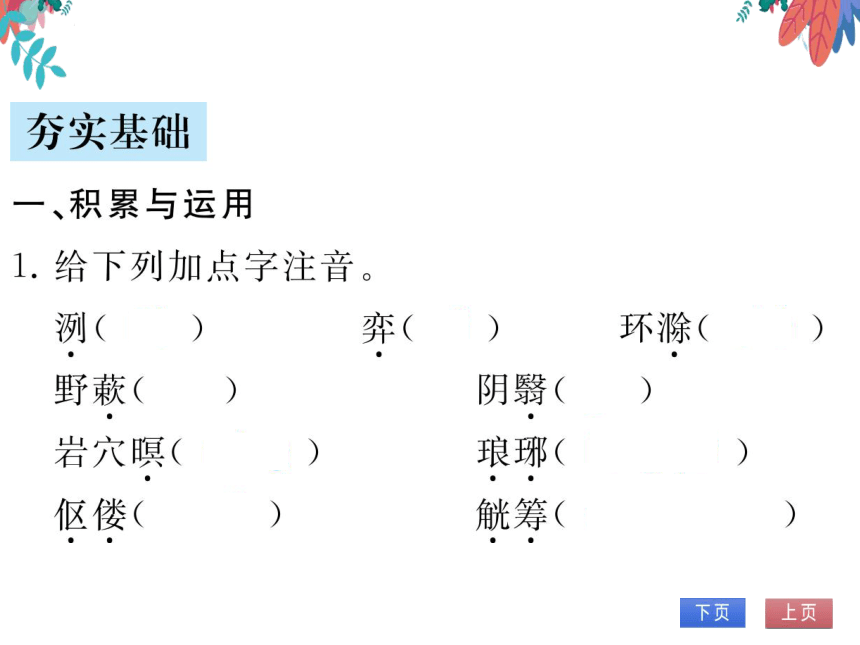 夯实基础

一、积累与运用

1. 给下列加点字注音。

洌（　　）　　弈（　　）　　环滁（　　）

野蔌（　　）　　阴翳（　　）

岩穴暝（　　）　　琅琊（　　）

伛偻（　　）　　觥筹（　　）

下页　上页